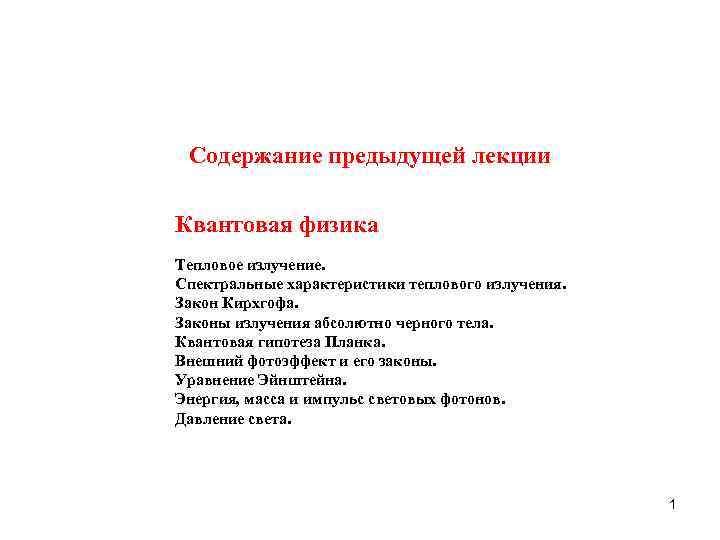 Содержание предыдущей лекции

Квантовая физика

Тепловое излучение.
Спектральные характеристики теплового излучения.
Закон Кирхгофа.
Законы излучения абсолютно черного тела.
Квантовая гипотеза Планка.
Внешний фотоэффект и его законы.
Уравнение Эйнштейна.
Энергия, масса и импульс световых фотонов.
Давление света.

1